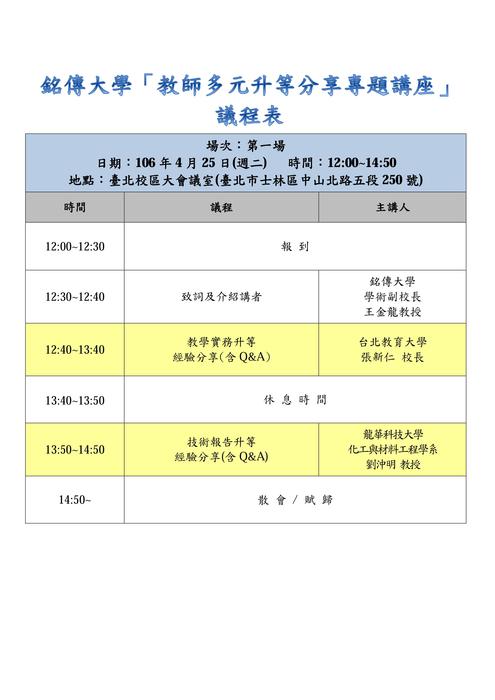 銘傳大學「教師多元升等分享專題講座」
議程表

場次：第一場
日期：106 年 4 月 25 日(週二)　　時間：12:00~14:50
地點：臺北校區大會議室(臺北市士林區中山北路五段 250 號)

| 時間 | 議程 | 主講人 |
|---|---|---|
| 12:00~12:30 | 報 到 | |
| 12:30~12:40 | 致詞及介紹講者 | 銘傳大學 學術副校長 王金龍教授 |
| 12:40~13:40 | 教學實務升等 經驗分享(含 Q&A) | 台北教育大學 張新仁 校長 |
| 13:40~13:50 | 休 息 時 間 | |
| 13:50~14:50 | 技術報告升等 經驗分享(含 Q&A) | 龍華科技大學 化工與材料工程學系 劉沖明 教授 |
| 14:50~ | 散 會 / 賦 歸 | |